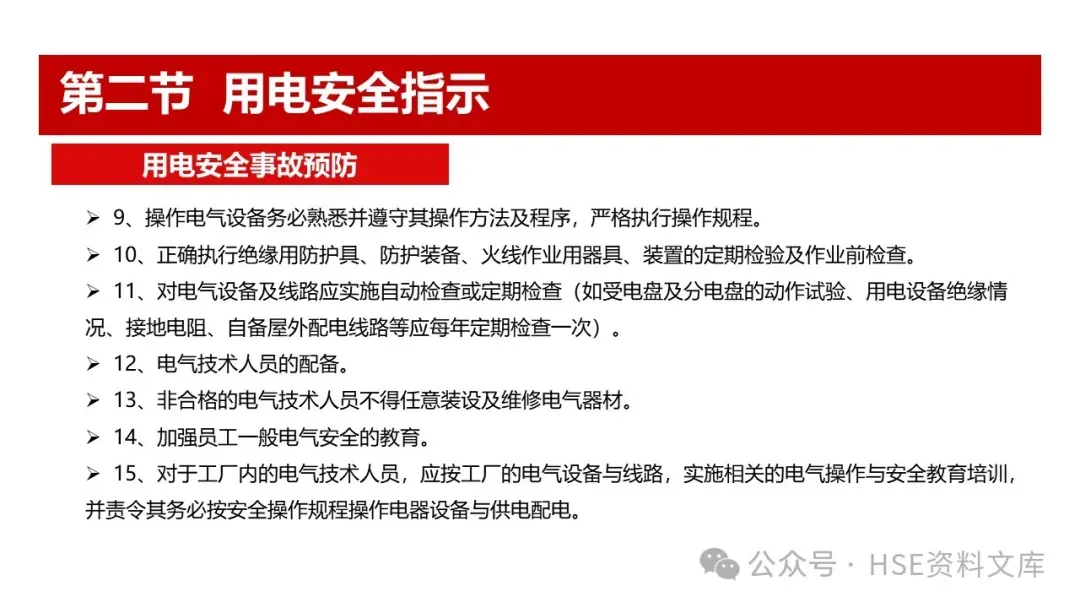 第二节 用电安全指示

用电安全事故预防

➢ 9、操作电气设备务必熟悉并遵守其操作方法及程序，严格执行操作规程。

➢ 10、正确执行绝缘用防护具、防护装备、火线作业用器具、装置的定期检验及作业前检查。

➢ 11、对电气设备及线路应实施自动检查或定期检查（如受电盘及分电盘的动作试验、用电设备绝缘情况、接地电阻、自备屋外配电线路等应每年定期检查一次）。

➢ 12、电气技术人员的配备。

➢ 13、非合格的电气技术人员不得任意装设及维修电气器材。

➢ 14、加强员工一般电气安全的教育。

➢ 15、对于工厂内的电气技术人员，应按工厂的电气设备与线路，实施相关的电气操作与安全教育培训，并责令其务必按安全操作规程操作电器设备与供电配电。

公众号 · HSE资料文库